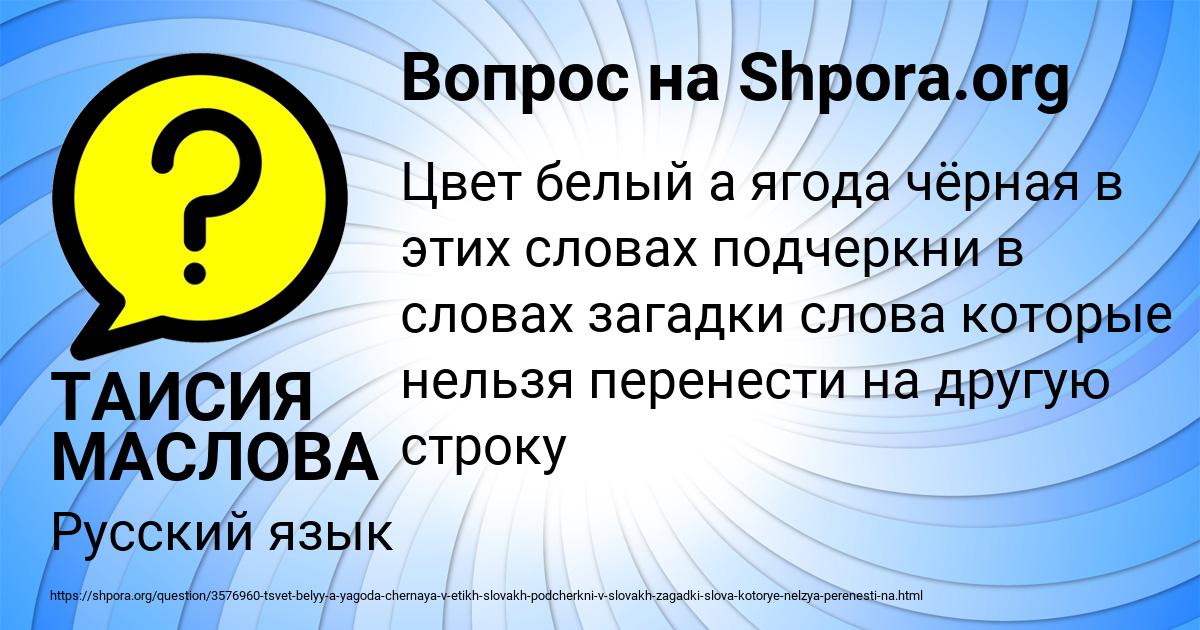 Вопрос на Shpora.org

Цвет белый а ягода чёрная в этих словах подчеркни в словах загадки слова которые нельзя перенести на другую строку

ТАИСИЯ МАСЛОВА

Русский язык

https://shpora.org/question/3576960-tsvet-belyy-a-yagoda-chernaya-v-etikh-slovakh-podcherkni-v-slovakh-zagadki-slova-kotorye-nelzya-perenesti-na.html